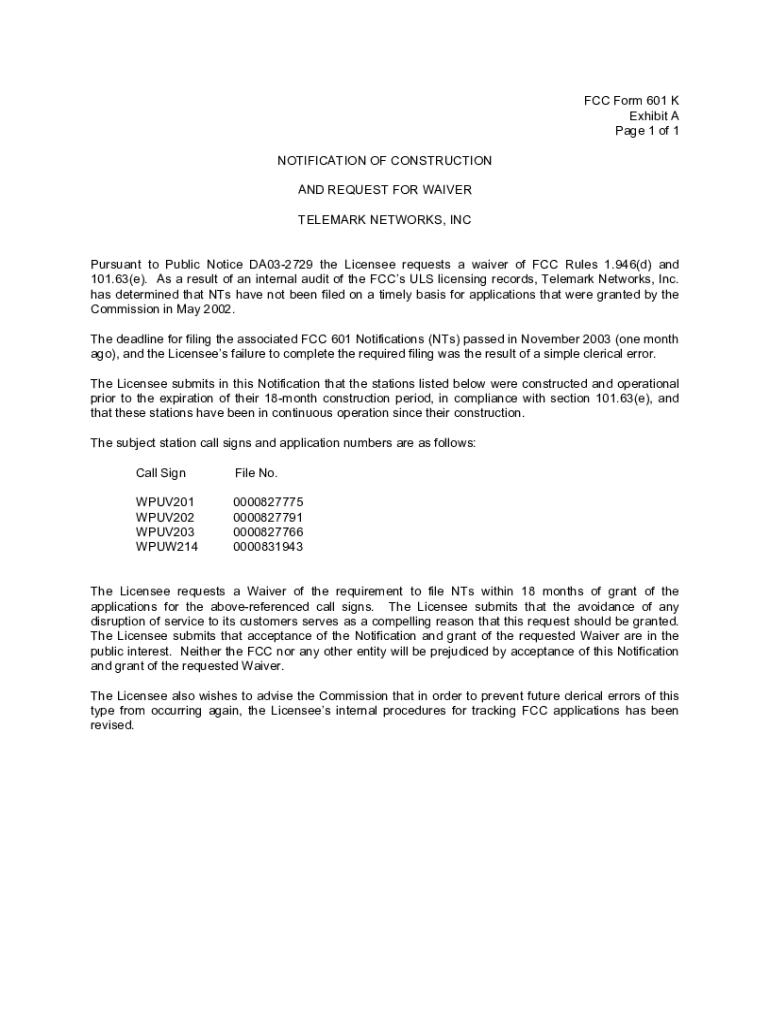 FCC Form 601 K
Exhibit A
Page 1 of 1

NOTIFICATION OF CONSTRUCTION

AND REQUEST FOR WAIVER

TELEMARK NETWORKS, INC

Pursuant to Public Notice DA03-2729 the Licensee requests a waiver of FCC Rules 1.946(d) and 101.63(e). As a result of an internal audit of the FCC's ULS licensing records, Telemark Networks, Inc. has determined that NTs have not been filed on a timely basis for applications that were granted by the Commission in May 2002.

The deadline for filing the associated FCC 601 Notifications (NTs) passed in November 2003 (one month ago), and the Licensee's failure to complete the required filing was the result of a simple clerical error.

The Licensee submits in this Notification that the stations listed below were constructed and operational prior to the expiration of their 18-month construction period, in compliance with section 101.63(e), and that these stations have been in continuous operation since their construction.

The subject station call signs and application numbers are as follows:

| Call Sign | File No. |
|---|---|
| WPUV201 | 0000827775 |
| WPUV202 | 0000827791 |
| WPUV203 | 0000827766 |
| WPUW214 | 0000831943 |

The Licensee requests a Waiver of the requirement to file NTs within 18 months of grant of the applications for the above-referenced call signs. The Licensee submits that the avoidance of any disruption of service to its customers serves as a compelling reason that this request should be granted. The Licensee submits that acceptance of the Notification and grant of the requested Waiver are in the public interest. Neither the FCC nor any other entity will be prejudiced by acceptance of this Notification and grant of the requested Waiver.

The Licensee also wishes to advise the Commission that in order to prevent future clerical errors of this type from occurring again, the Licensee's internal procedures for tracking FCC applications has been revised.